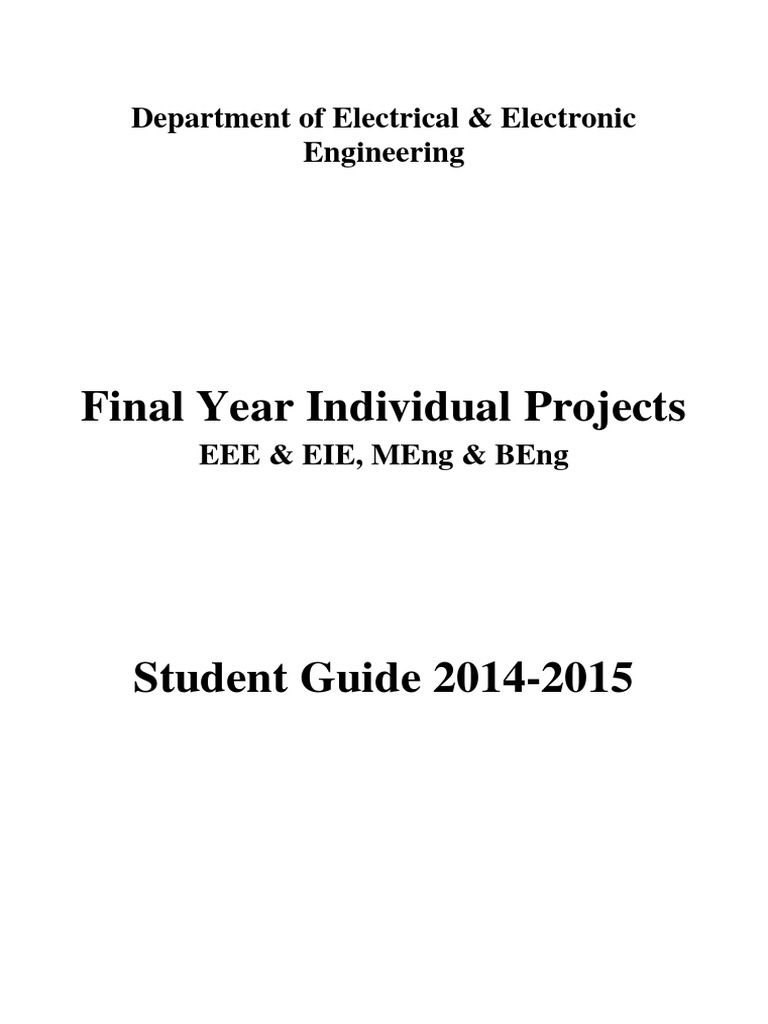 Department of Electrical & Electronic Engineering

Final Year Individual Projects

EEE & EIE, MEng & BEng

Student Guide 2014-2015